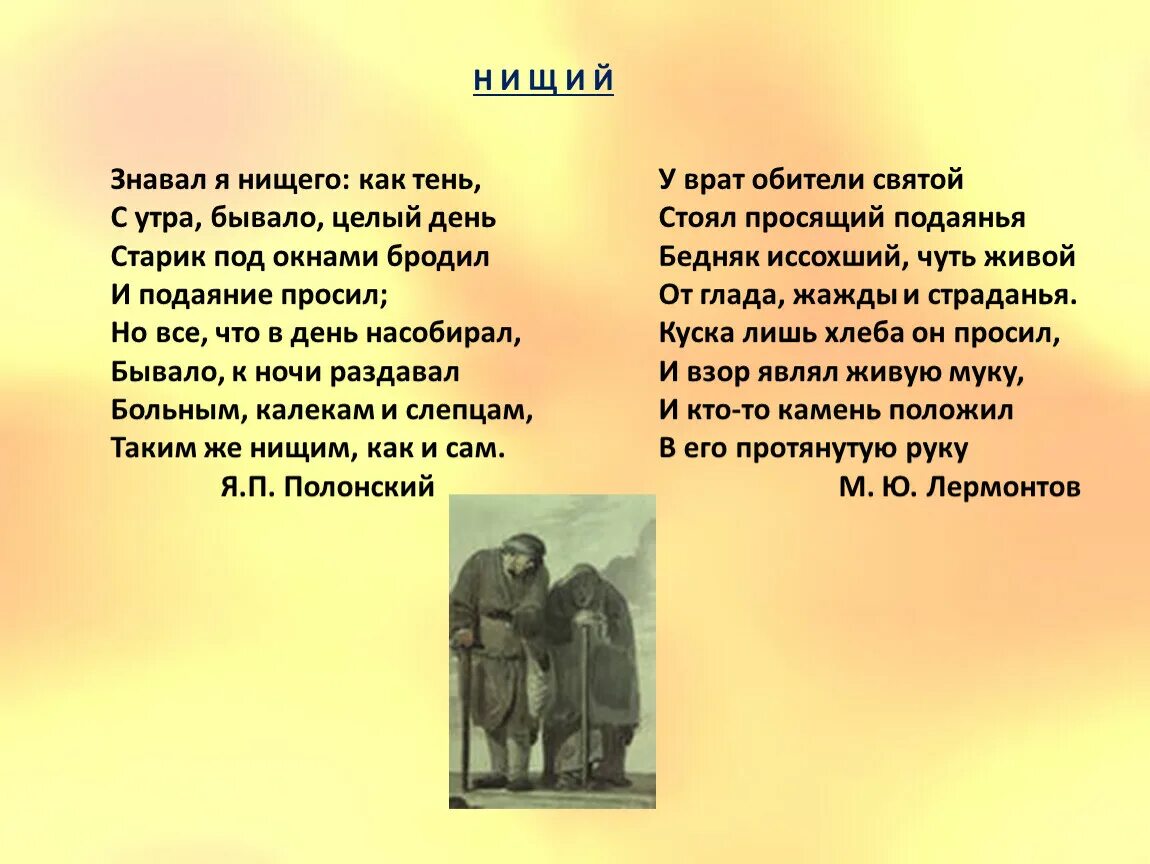 Н И Щ И Й

Знавал я нищего: как тень,
С утра, бывало, целый день
Старик под окнами бродил
И подаяние просил;
Но все, что в день насобирал,
Бывало, к ночи раздавал
Больным, калекам и слепцам,
Таким же нищим, как и сам.
Я.П. Полонский

У врат обители святой
Стоял просящий подаянья
Бедняк иссохший, чуть живой
От глада, жажды и страданья.
Куска лишь хлеба он просил,
И взор являл живую муку,
И кто-то камень положил
В его протянутую руку
М. Ю. Лермонтов